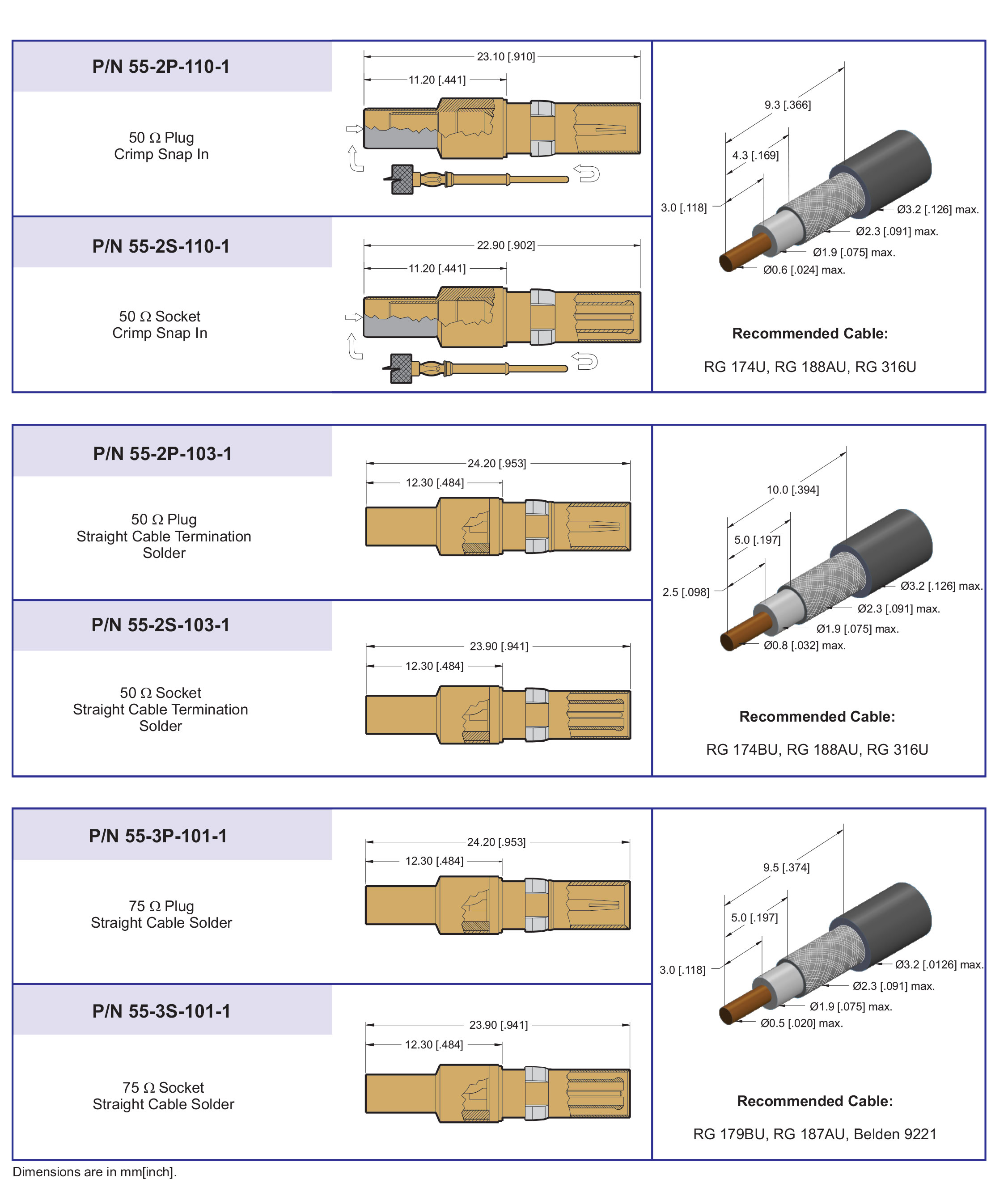 P/N 55-2P-110-1

50 Ω Plug
Crimp Snap In

23.10 [.910]
11.20 [.441]

P/N 55-2S-110-1

50 Ω Socket
Crimp Snap In

22.90 [.902]
11.20 [.441]

9.3 [.366]
4.3 [.169]
3.0 [.118]
Ø3.2 [.126] max.
Ø2.3 [.091] max.
Ø1.9 [.075] max.
Ø0.6 [.024] max.

Recommended Cable:

RG 174U, RG 188AU, RG 316U

P/N 55-2P-103-1

50 Ω Plug
Straight Cable Termination
Solder

24.20 [.953]
12.30 [.484]

P/N 55-2S-103-1

50 Ω Socket
Straight Cable Termination
Solder

23.90 [.941]
12.30 [.484]

10.0 [.394]
5.0 [.197]
2.5 [.098]
Ø3.2 [.126] max.
Ø2.3 [.091] max.
Ø1.9 [.075] max.
Ø0.8 [.032] max.

Recommended Cable:

RG 174BU, RG 188AU, RG 316U

P/N 55-3P-101-1

75 Ω Plug
Straight Cable Solder

24.20 [.953]
12.30 [.484]

P/N 55-3S-101-1

75 Ω Socket
Straight Cable Solder

23.90 [.941]
12.30 [.484]

9.5 [.374]
5.0 [.197]
3.0 [.118]
Ø3.2 [.0126] max.
Ø2.3 [.091] max.
Ø1.9 [.075] max.
Ø0.5 [.020] max.

Recommended Cable:

RG 179BU, RG 187AU, Belden 9221

Dimensions are in mm[inch].